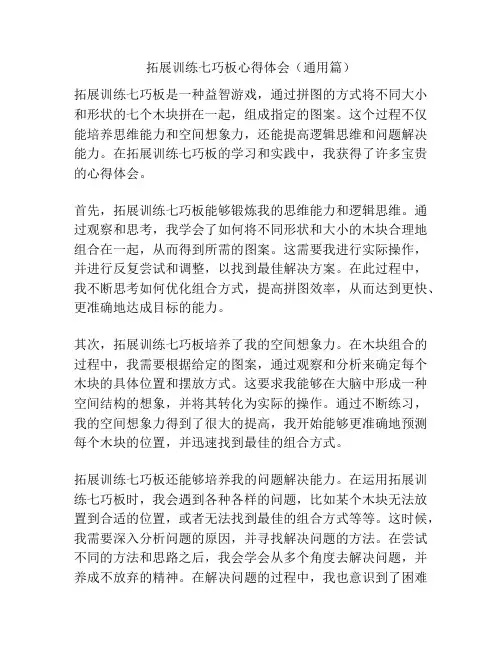 拓展训练七巧板心得体会（通用篇）

拓展训练七巧板是一种益智游戏，通过拼图的方式将不同大小和形状的七个木块拼在一起，组成指定的图案。这个过程不仅能培养思维能力和空间想象力，还能提高逻辑思维和问题解决能力。在拓展训练七巧板的学习和实践中，我获得了许多宝贵的心得体会。

首先，拓展训练七巧板能够锻炼我的思维能力和逻辑思维。通过观察和思考，我学会了如何将不同形状和大小的木块合理地组合在一起，从而得到所需的图案。这需要我进行实际操作，并进行反复尝试和调整，以找到最佳解决方案。在此过程中，我不断思考如何优化组合方式，提高拼图效率，从而达到更快、更准确地达成目标的能力。

其次，拓展训练七巧板培养了我的空间想象力。在木块组合的过程中，我需要根据给定的图案，通过观察和分析来确定每个木块的具体位置和摆放方式。这要求我能够在大脑中形成一种空间结构的想象，并将其转化为实际的操作。通过不断练习，我的空间想象力得到了很大的提高，我开始能够更准确地预测每个木块的位置，并迅速找到最佳的组合方式。

拓展训练七巧板还能够培养我的问题解决能力。在运用拓展训练七巧板时，我会遇到各种各样的问题，比如某个木块无法放置到合适的位置，或者无法找到最佳的组合方式等等。这时候，我需要深入分析问题的原因，并寻找解决问题的方法。在尝试不同的方法和思路之后，我会学会从多个角度去解决问题，并养成不放弃的精神。在解决问题的过程中，我也意识到了困难